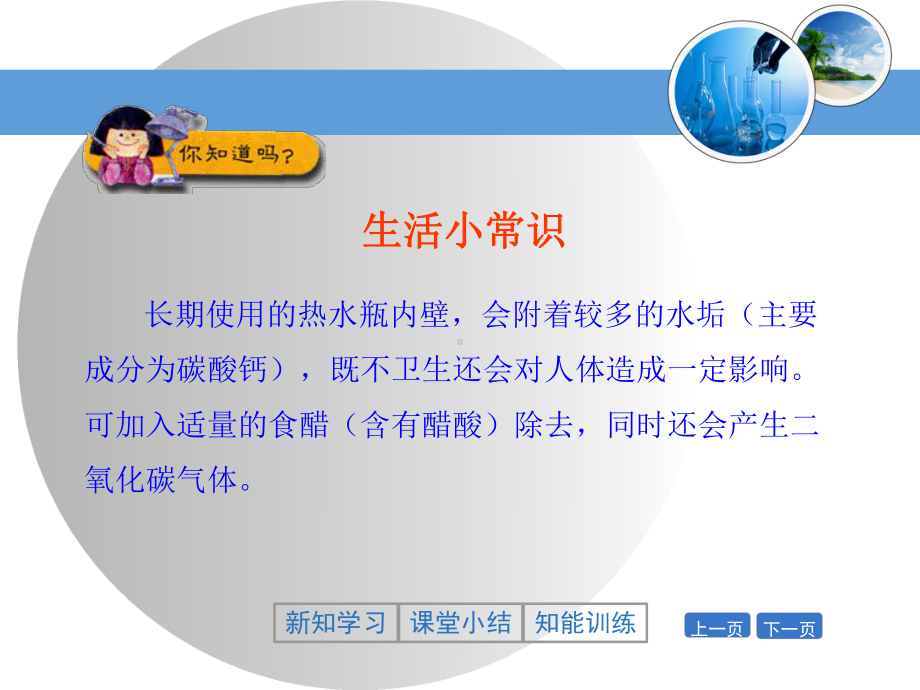 你知道吗？

生活小常识

长期使用的热水瓶内壁，会附着较多的水垢（主要成分为碳酸钙），既不卫生还会对人体造成一定影响。可加入适量的食醋（含有醋酸）除去，同时还会产生二氧化碳气体。

新知学习 课堂小结 知能训练

上一页 下一页